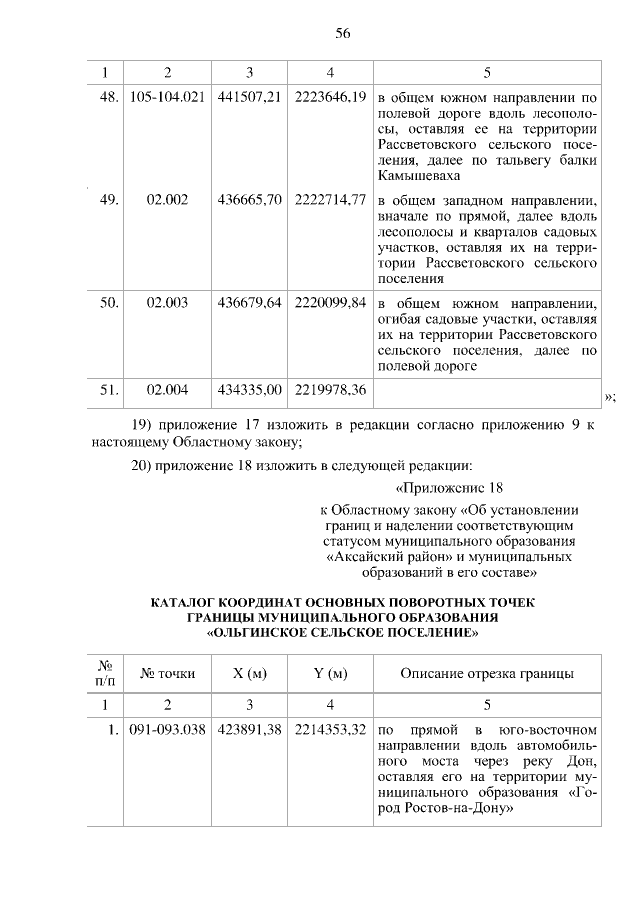 56

| 1 | 2 | 3 | 4 | 5 |
|---|---|---|---|---|
| 48. | 105-104.021 | 441507,21 | 2223646,19 | в общем южном направлении по полевой дороге вдоль лесополосы, оставляя ее на территории Рассветовского сельского поселения, далее по тальвегу балки Камышеваха |
| 49. | 02.002 | 436665,70 | 2222714,77 | в общем западном направлении, вначале по прямой, далее вдоль лесополосы и кварталов садовых участков, оставляя их на территории Рассветовского сельского поселения |
| 50. | 02.003 | 436679,64 | 2220099,84 | в общем южном направлении, огибая садовые участки, оставляя их на территории Рассветовского сельского поселения, далее по полевой дороге |
| 51. | 02.004 | 434335,00 | 2219978,36 | |

»;

19) приложение 17 изложить в редакции согласно приложению 9 к настоящему Областному закону;

20) приложение 18 изложить в следующей редакции:

«Приложение 18

к Областному закону «Об установлении границ и наделении соответствующим статусом муниципального образования «Аксайский район» и муниципальных образований в его составе»

КАТАЛОГ КООРДИНАТ ОСНОВНЫХ ПОВОРОТНЫХ ТОЧЕК ГРАНИЦЫ МУНИЦИПАЛЬНОГО ОБРАЗОВАНИЯ «ОЛЬГИНСКОЕ СЕЛЬСКОЕ ПОСЕЛЕНИЕ»

| № п/п | № точки | X (м) | Y (м) | Описание отрезка границы |
|---|---|---|---|---|
| 1 | 2 | 3 | 4 | 5 |
| 1. | 091-093.038 | 423891,38 | 2214353,32 | по прямой в юго-восточном направлении вдоль автомобильного моста через реку Дон, оставляя его на территории муниципального образования «Город Ростов-на-Дону» |